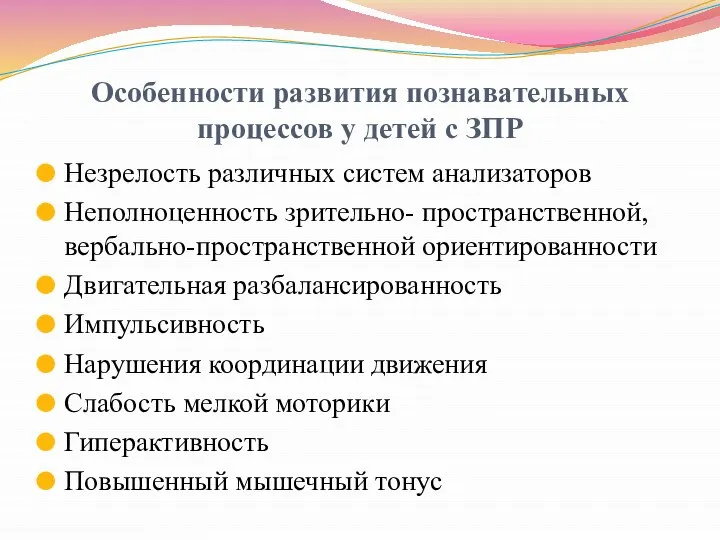 Особенности развития познавательных процессов у детей с ЗПР

Незрелость различных систем анализаторов
Неполноценность зрительно- пространственной, вербально-пространственной ориентированности
Двигательная разбалансированность
Импульсивность
Нарушения координации движения
Слабость мелкой моторики
Гиперактивность
Повышенный мышечный тонус